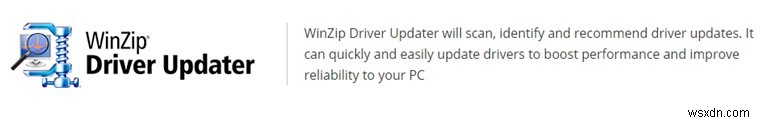 WinZip®
Driver Updater

WinZip Driver Updater will scan, identify and recommend driver updates. It can quickly and easily update drivers to boost performance and improve reliability to your PC

wsxdn.com